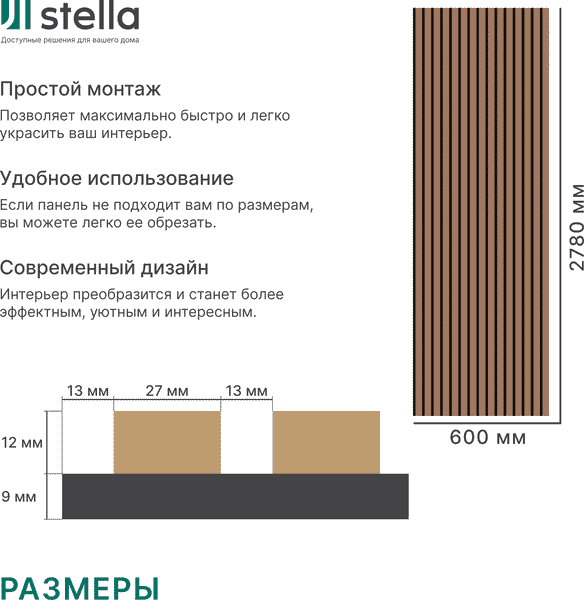 stella
Доступные решения для вашего дома

Простой монтаж
Позволяет максимально быстро и легко украсить ваш интерьер.

Удобное использование
Если панель не подходит вам по размерам, вы можете легко ее обрезать.

Современный дизайн
Интерьер преобразится и станет более эффектным, уютным и интересным.

2780 мм
600 мм

13 мм
27 мм
13 мм
12 мм
9 мм

РАЗМЕРЫ